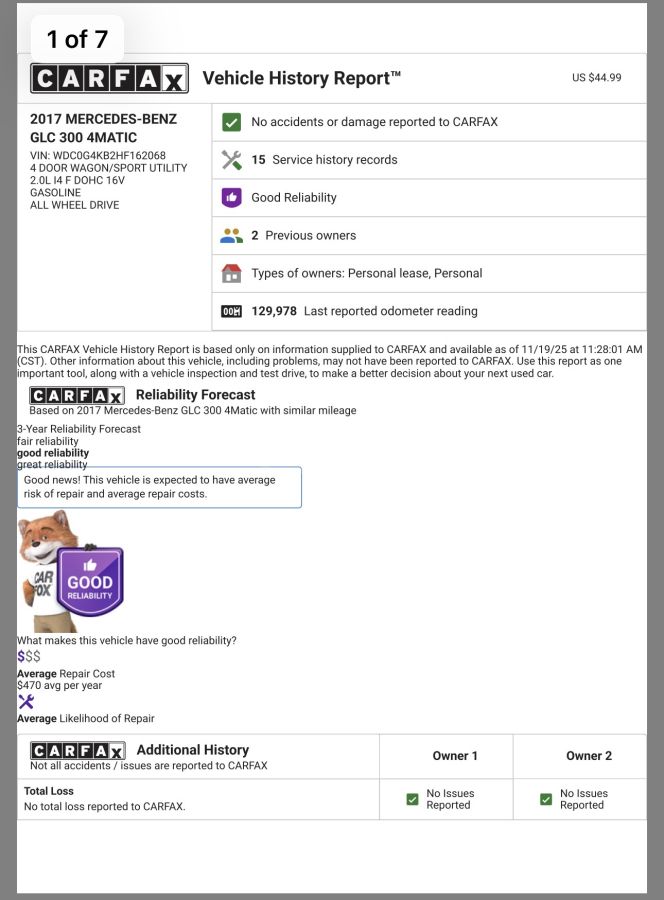 1 of 7

CARFAX Vehicle History Report™ US $44.99

2017 MERCEDES-BENZ GLC 300 4MATIC
VIN: WDC0G4KB2HF162068
4 DOOR WAGON/SPORT UTILITY
2.0L I4 F DOHC 16V
GASOLINE
ALL WHEEL DRIVE

No accidents or damage reported to CARFAX

15 Service history records

Good Reliability

2 Previous owners

Types of owners: Personal lease, Personal

129,978 Last reported odometer reading

This CARFAX Vehicle History Report is based only on information supplied to CARFAX and available as of 11/19/25 at 11:28:01 AM (CST). Other information about this vehicle, including problems, may not have been reported to CARFAX. Use this report as one important tool, along with a vehicle inspection and test drive, to make a better decision about your next used car.

CARFAX Reliability Forecast
Based on 2017 Mercedes-Benz GLC 300 4Matic with similar mileage

3-Year Reliability Forecast
fair reliability
good reliability
great reliability

Good news! This vehicle is expected to have average risk of repair and average repair costs.

CAR FOX GOOD RELIABILITY

What makes this vehicle have good reliability?
$$$
Average Repair Cost
$470 avg per year

Average Likelihood of Repair

| CARFAX Additional History Not all accidents / issues are reported to CARFAX | Owner 1 | Owner 2 |
|---|---|---|
| Total Loss No total loss reported to CARFAX. | No Issues Reported | No Issues Reported |